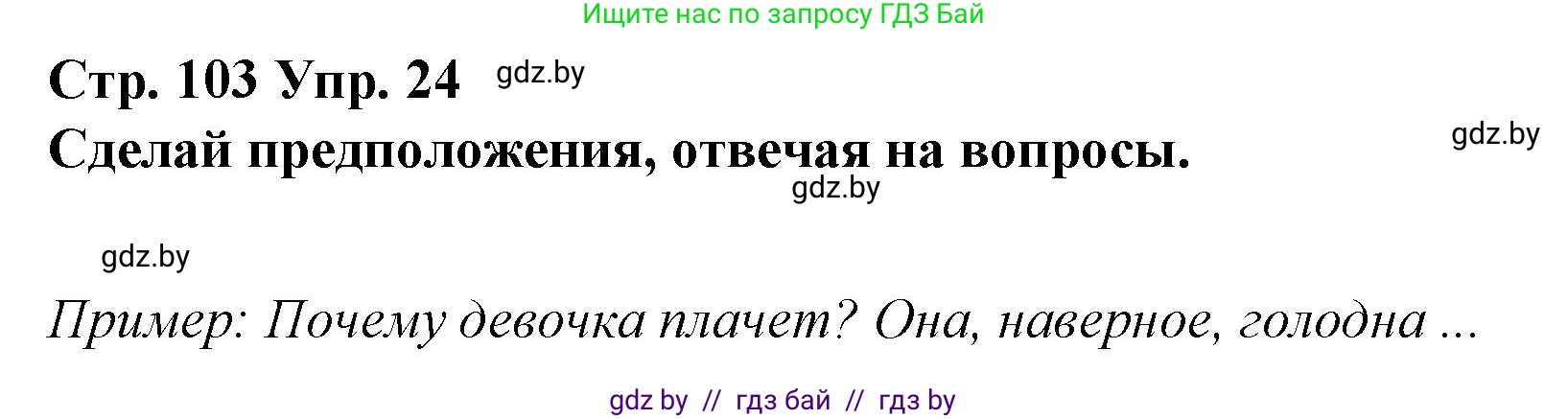 Ищите нас по запросу ГДЗ Бай

Стр. 103 Упр. 24 gdz.by

Сделай предположения, отвечая на вопросы.

gdz.by

gdz.by

gdz.by

Пример: Почему девочка плачет? Она, наверное, голодна ...

gdz by // гдз бай // гдз by